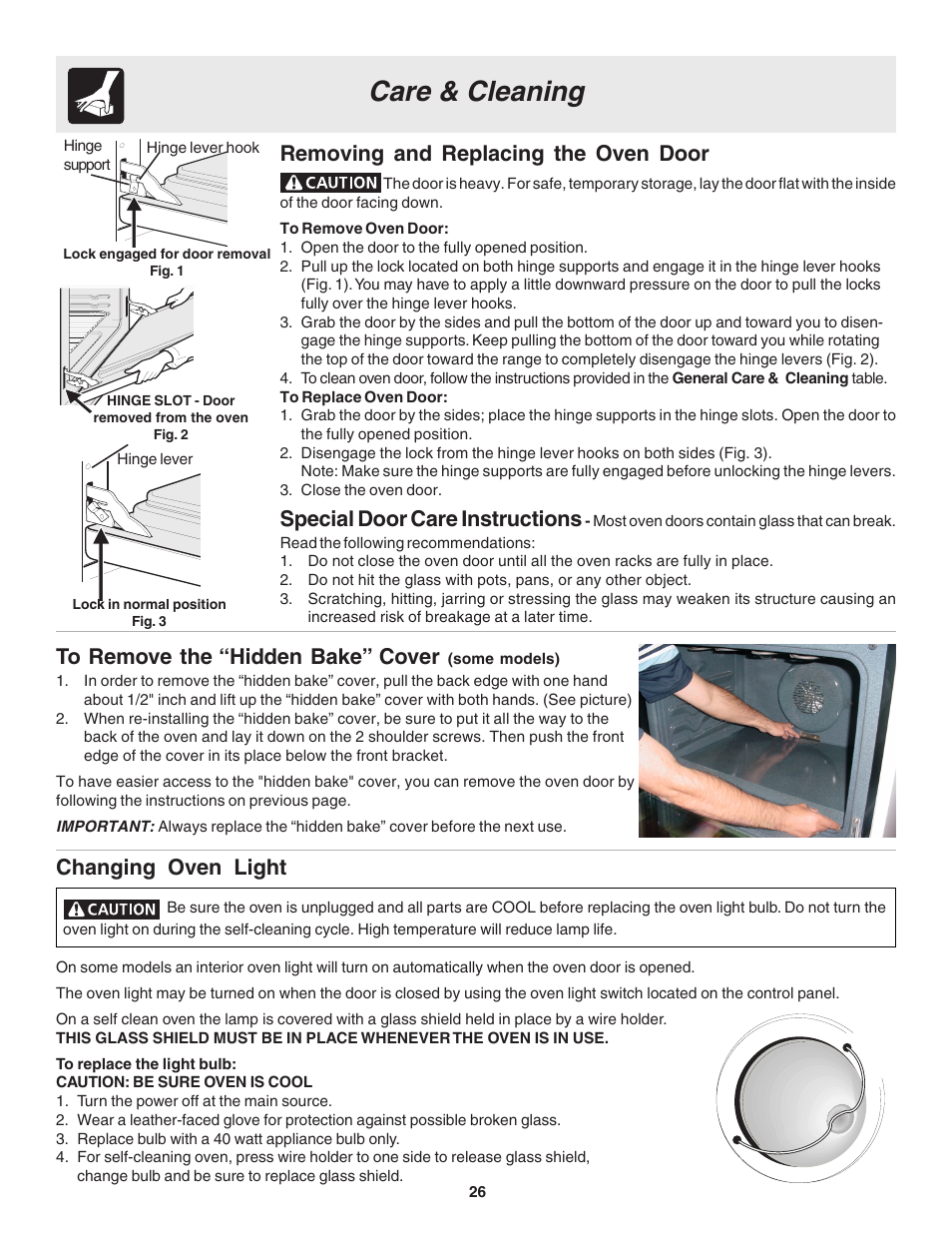 Care & Cleaning

Hinge support

Hinge lever hook

Lock engaged for door removal
Fig. 1

HINGE SLOT - Door removed from the oven
Fig. 2

Hinge lever

Lock in normal position
Fig. 3

Removing and Replacing the Oven Door

CAUTION The door is heavy. For safe, temporary storage, lay the door flat with the inside of the door facing down.

To Remove Oven Door:
1. Open the door to the fully opened position.
2. Pull up the lock located on both hinge supports and engage it in the hinge lever hooks (Fig. 1). You may have to apply a little downward pressure on the door to pull the locks fully over the hinge lever hooks.
3. Grab the door by the sides and pull the bottom of the door up and toward you to disengage the hinge supports. Keep pulling the bottom of the door toward you while rotating the top of the door toward the range to completely disengage the hinge levers (Fig. 2).
4. To clean oven door, follow the instructions provided in the General Care & Cleaning table.
To Replace Oven Door:
1. Grab the door by the sides; place the hinge supports in the hinge slots. Open the door to the fully opened position.
2. Disengage the lock from the hinge lever hooks on both sides (Fig. 3).
Note: Make sure the hinge supports are fully engaged before unlocking the hinge levers.
3. Close the oven door.

Special Door Care Instructions - Most oven doors contain glass that can break.
Read the following recommendations:
1. Do not close the oven door until all the oven racks are fully in place.
2. Do not hit the glass with pots, pans, or any other object.
3. Scratching, hitting, jarring or stressing the glass may weaken its structure causing an increased risk of breakage at a later time.

To Remove the “Hidden Bake” Cover (some models)
1. In order to remove the “hidden bake” cover, pull the back edge with one hand about 1/2" inch and lift up the “hidden bake” cover with both hands. (See picture)
2. When re-installing the “hidden bake” cover, be sure to put it all the way to the back of the oven and lay it down on the 2 shoulder screws. Then push the front edge of the cover in its place below the front bracket.

To have easier access to the "hidden bake" cover, you can remove the oven door by following the instructions on previous page.

IMPORTANT: Always replace the “hidden bake” cover before the next use.

Changing Oven Light

CAUTION Be sure the oven is unplugged and all parts are COOL before replacing the oven light bulb. Do not turn the oven light on during the self-cleaning cycle. High temperature will reduce lamp life.

On some models an interior oven light will turn on automatically when the oven door is opened.

The oven light may be turned on when the door is closed by using the oven light switch located on the control panel.

On a self clean oven the lamp is covered with a glass shield held in place by a wire holder.
THIS GLASS SHIELD MUST BE IN PLACE WHENEVER THE OVEN IS IN USE.

To replace the light bulb:
CAUTION: BE SURE OVEN IS COOL
1. Turn the power off at the main source.
2. Wear a leather-faced glove for protection against possible broken glass.
3. Replace bulb with a 40 watt appliance bulb only.
4. For self-cleaning oven, press wire holder to one side to release glass shield, change bulb and be sure to replace glass shield.

26